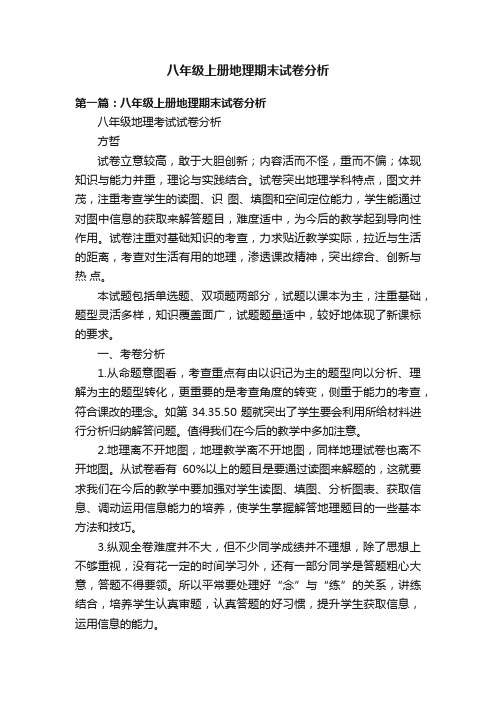 八年级上册地理期末试卷分析

第一篇：八年级上册地理期末试卷分析

八年级地理考试试卷分析

方哲

试卷立意较高，敢于大胆创新；内容活而不怪，重而不偏；体现知识与能力并重，理论与实践结合。试卷突出地理学科特点，图文并茂，注重考查学生的读图、识 图、填图和空间定位能力，学生能通过对图中信息的获取来解答题目，难度适中，为今后的教学起到导向性作用。试卷注重对基础知识的考查，力求贴近教学实际，拉近与生活的距离，考查对生活有用的地理，渗透课改精神，突出综合、创新与热 点。

本试题包括单选题、双项题两部分，试题以课本为主，注重基础，题型灵活多样，知识覆盖面广，试题题量适中，较好地体现了新课标的要求。

一、考卷分析

1.从命题意图看，考查重点有由以识记为主的题型向以分析、理解为主的题型转化，更重要的是考查角度的转变，侧重于能力的考查，符合课改的理念。如第 34.35.50 题就突出了学生要会利用所给材料进行分析归纳解答问题。值得我们在今后的教学中多加注意。

2.地理离不开地图，地理教学离不开地图，同样地理试卷也离不开地图。从试卷看有 60%以上的题目是要通过读图来解题的，这就要求我们在今后的教学中要加强对学生读图、填图、分析图表、获取信息、调动运用信息能力的培养，使学生掌握解答地理题目的一些基本方法和技巧。

3.纵观全卷难度并不大，但不少同学成绩并不理想，除了思想上不够重视，没有花一定的时间学习外，还有一部分同学是答题粗心大意，答题不得要领。所以平常要处理好“念”与“练”的关系，讲练结合，培养学生认真审题，认真答题的好习惯，提升学生获取信息，运用信息的能力。